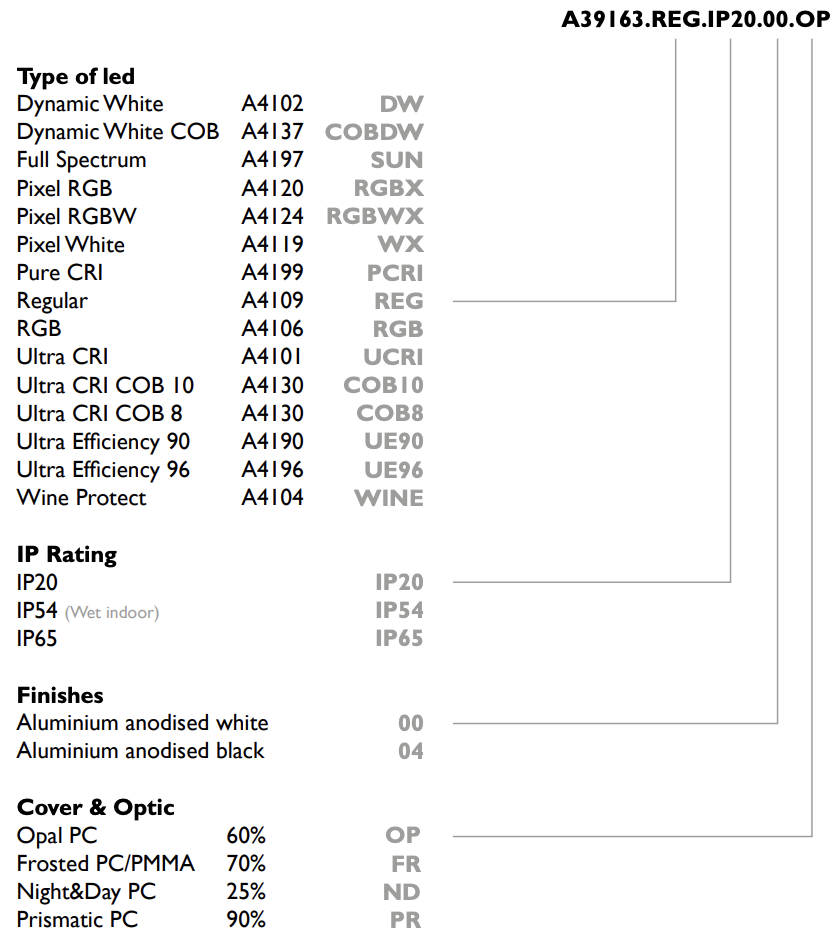 A39163.REG.IP20.00.OP

Type of led
Dynamic White A4102 DW
Dynamic White COB A4137 COBDW
Full Spectrum A4197 SUN
Pixel RGB A4120 RGBX
Pixel RGBW A4124 RGBWX
Pixel White A4119 WX
Pure CRI A4199 PCRI
Regular A4109 REG
RGB A4106 RGB
Ultra CRI A4101 UCRI
Ultra CRI COB 10 A4130 COB10
Ultra CRI COB 8 A4130 COB8
Ultra Efficiency 90 A4190 UE90
Ultra Efficiency 96 A4196 UE96
Wine Protect A4104 WINE

IP Rating
IP20 IP20
IP54 (Wet indoor) IP54
IP65 IP65

Finishes
Aluminium anodised white 00
Aluminium anodised black 04

Cover & Optic
Opal PC 60% OP
Frosted PC/PMMA 70% FR
Night&Day PC 25% ND
Prismatic PC 90% PR